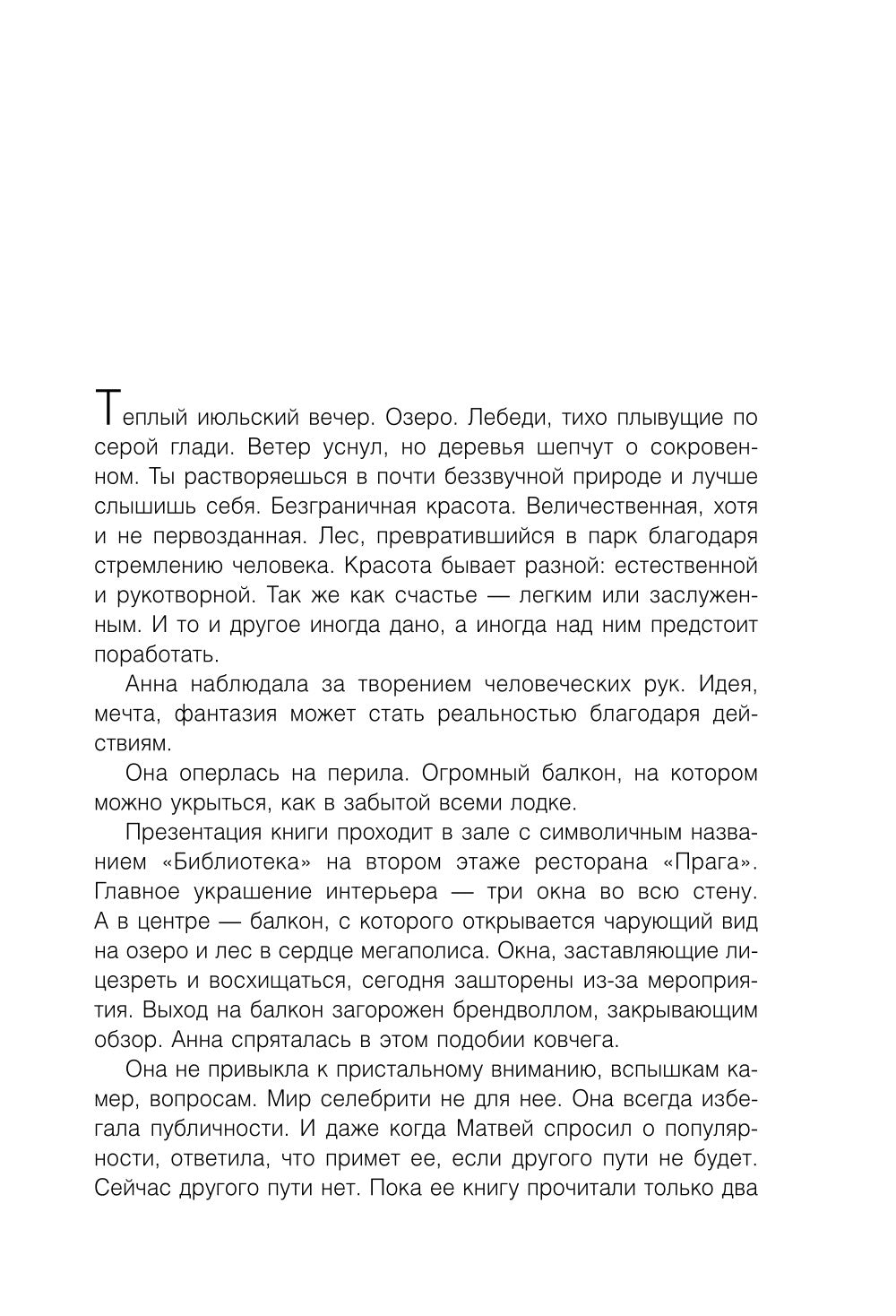 Теплый июльский вечер. Озеро. Лебеди, тихо плывущие по серой глади. Ветер уснул, но деревья шепчут о сокровенном. Ты растворяешься в почти беззвучной природе и лучше слышишь себя. Безграничная красота. Величественная, хотя и не первозданная. Лес, превратившийся в парк благодаря стремлению человека. Красота бывает разной: естественной и рукотворной. Так же как счастье — легким или заслуженным. И то и другое иногда дано, а иногда над ним предстоит поработать.

Анна наблюдала за творением человеческих рук. Идея, мечта, фантазия может стать реальностью благодаря действиям.

Она оперлась на перила. Огромный балкон, на котором можно укрыться, как в забытой всеми лодке.

Презентация книги проходит в зале с символичным названием «Библиотека» на втором этаже ресторана «Прага». Главное украшение интерьера — три окна во всю стену. А в центре — балкон, с которого открывается чарующий вид на озеро и лес в сердце мегаполиса. Окна, заставляющие лицезреть и восхищаться, сегодня зашторены из-за мероприятия. Выход на балкон загорожен брендволлом, закрывающим обзор. Анна спряталась в этом подобии ковчега.

Она не привыкла к пристальному вниманию, вспышкам камер, вопросам. Мир селебрити не для нее. Она всегда избегала публичности. И даже когда Матвей спросил о популярности, ответила, что примет ее, если другого пути не будет. Сейчас другого пути нет. Пока ее книгу прочитали только два